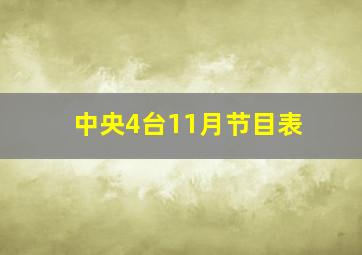 中央4台11月节目表